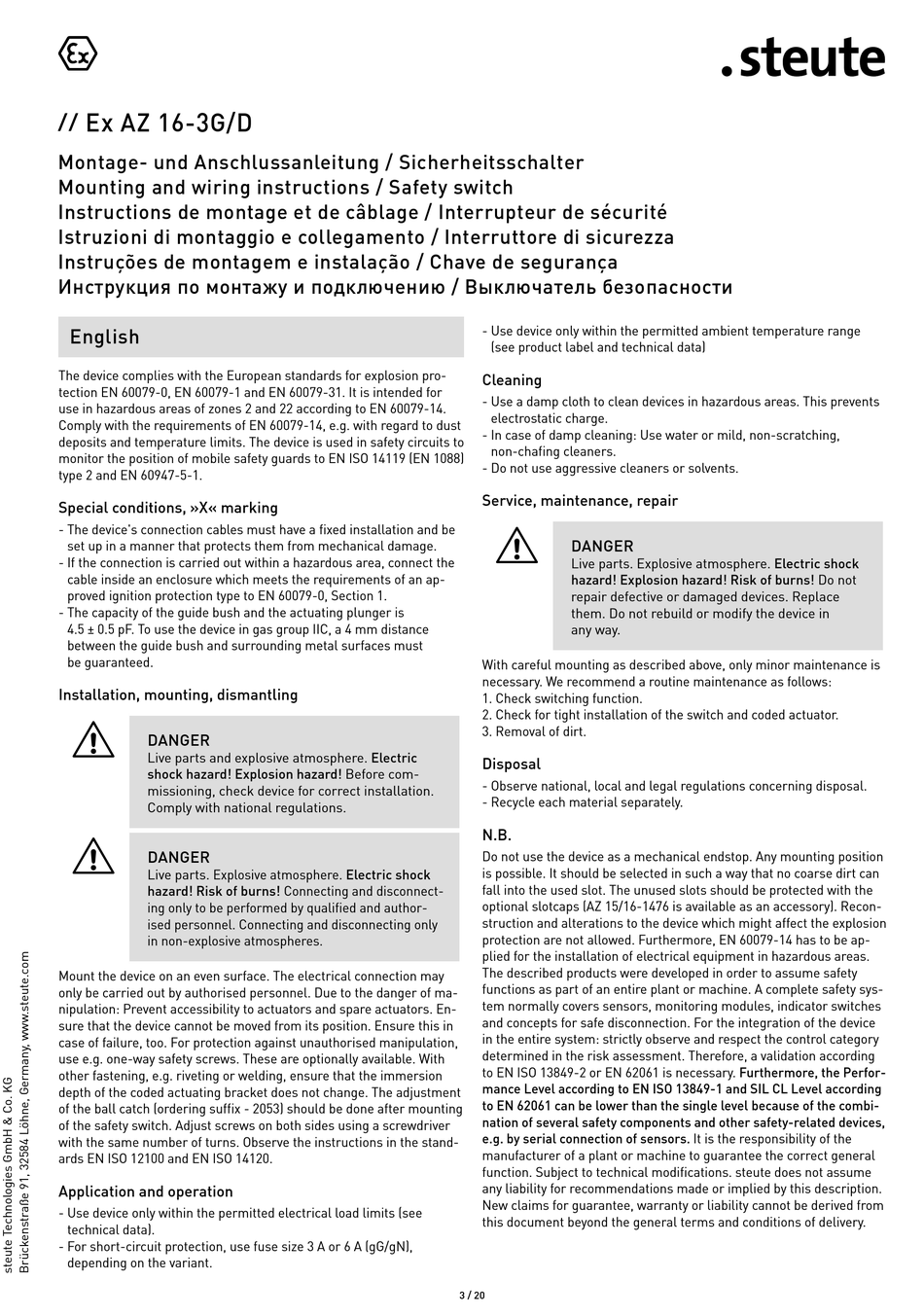 Ex

.steute

// Ex AZ 16-3G/D

Montage- und Anschlussanleitung / Sicherheitsschalter
Mounting and wiring instructions / Safety switch
Instructions de montage et de câblage / Interrupteur de sécurité
Istruzioni di montaggio e collegamento / Interruttore di sicurezza
Instruções de montagem e instalação / Chave de segurança
Инструкция по монтажу и подключению / Выключатель безопасности

English

The device complies with the European standards for explosion protection EN 60079-0, EN 60079-1 and EN 60079-31. It is intended for use in hazardous areas of zones 2 and 22 according to EN 60079-14. Comply with the requirements of EN 60079-14, e.g. with regard to dust deposits and temperature limits. The device is used in safety circuits to monitor the position of mobile safety guards to EN ISO 14119 (EN 1088) type 2 and EN 60947-5-1.

Special conditions, »X« marking
- The device's connection cables must have a fixed installation and be set up in a manner that protects them from mechanical damage.
- If the connection is carried out within a hazardous area, connect the cable inside an enclosure which meets the requirements of an approved ignition protection type to EN 60079-0, Section 1.
- The capacity of the guide bush and the actuating plunger is 4.5 ± 0.5 pF. To use the device in gas group IIC, a 4 mm distance between the guide bush and surrounding metal surfaces must be guaranteed.

Installation, mounting, dismantling

DANGER
Live parts and explosive atmosphere. Electric shock hazard! Explosion hazard! Before commissioning, check device for correct installation. Comply with national regulations.

DANGER
Live parts. Explosive atmosphere. Electric shock hazard! Risk of burns! Connecting and disconnecting only to be performed by qualified and authorised personnel. Connecting and disconnecting only in non-explosive atmospheres.

Mount the device on an even surface. The electrical connection may only be carried out by authorised personnel. Due to the danger of manipulation: Prevent accessibility to actuators and spare actuators. Ensure that the device cannot be moved from its position. Ensure this in case of failure, too. For protection against unauthorised manipulation, use e.g. one-way safety screws. These are optionally available. With other fastening, e.g. riveting or welding, ensure that the immersion depth of the coded actuating bracket does not change. The adjustment of the ball catch (ordering suffix - 2053) should be done after mounting of the safety switch. Adjust screws on both sides using a screwdriver with the same number of turns. Observe the instructions in the standards EN ISO 12100 and EN ISO 14120.

Application and operation
- Use device only within the permitted electrical load limits (see technical data).
- For short-circuit protection, use fuse size 3 A or 6 A (gG/gN), depending on the variant.
- Use device only within the permitted ambient temperature range (see product label and technical data)

Cleaning
- Use a damp cloth to clean devices in hazardous areas. This prevents electrostatic charge.
- In case of damp cleaning: Use water or mild, non-scratching, non-chafing cleaners.
- Do not use aggressive cleaners or solvents.

Service, maintenance, repair

DANGER
Live parts. Explosive atmosphere. Electric shock hazard! Explosion hazard! Risk of burns! Do not repair defective or damaged devices. Replace them. Do not rebuild or modify the device in any way.

With careful mounting as described above, only minor maintenance is necessary. We recommend a routine maintenance as follows:
1. Check switching function.
2. Check for tight installation of the switch and coded actuator.
3. Removal of dirt.

Disposal
- Observe national, local and legal regulations concerning disposal.
- Recycle each material separately.

N.B.
Do not use the device as a mechanical endstop. Any mounting position is possible. It should be selected in such a way that no coarse dirt can fall into the used slot. The unused slots should be protected with the optional slotcaps (AZ 15/16-1476 is available as an accessory). Reconstruction and alterations to the device which might affect the explosion protection are not allowed. Furthermore, EN 60079-14 has to be applied for the installation of electrical equipment in hazardous areas. The described products were developed in order to assume safety functions as part of an entire plant or machine. A complete safety system normally covers sensors, monitoring modules, indicator switches and concepts for safe disconnection. For the integration of the device in the entire system: strictly observe and respect the control category determined in the risk assessment. Therefore, a validation according to EN ISO 13849-2 or EN 62061 is necessary. Furthermore, the Performance Level according to EN ISO 13849-1 and SIL CL Level according to EN 62061 can be lower than the single level because of the combination of several safety components and other safety-related devices, e.g. by serial connection of sensors. It is the responsibility of the manufacturer of a plant or machine to guarantee the correct general function. Subject to technical modifications. steute does not assume any liability for recommendations made or implied by this description. New claims for guarantee, warranty or liability cannot be derived from this document beyond the general terms and conditions of delivery.

steute Technologies GmbH & Co. KG
Brückenstraße 91, 32584 Löhne, Germany, www.steute.com

3 / 20